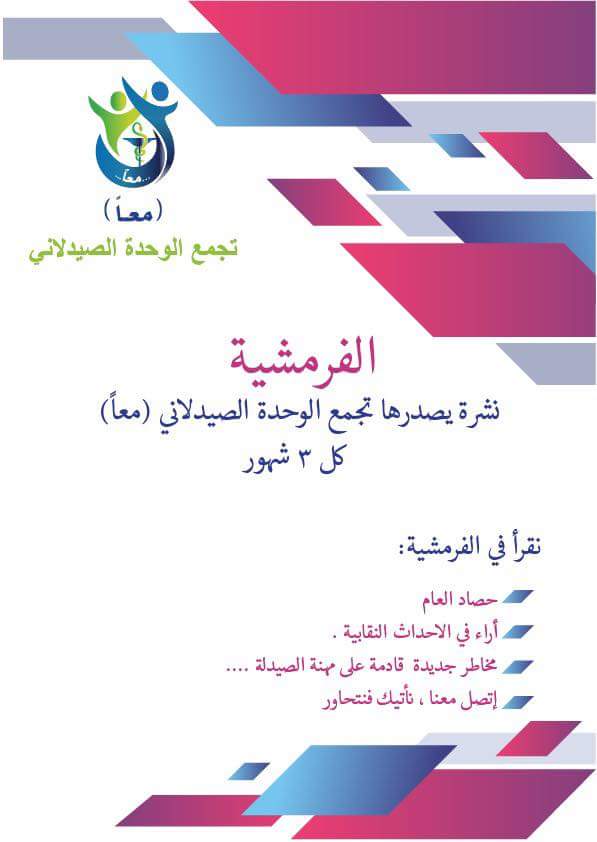 (معاً)
تجمع الوحدة الصيدلاني

الفرمشية
نشرة يصدرها تجمع الوحدة الصيدلاني (معاً)
كل ٣ شهور

نقرأ في الفرمشية:

حصاد العام

أراء في الاحداث النقابية .

مخاطر جديدة قادمة على مهنة الصيدلة ....

إتصل معنا ، نأتيك فنتحاور